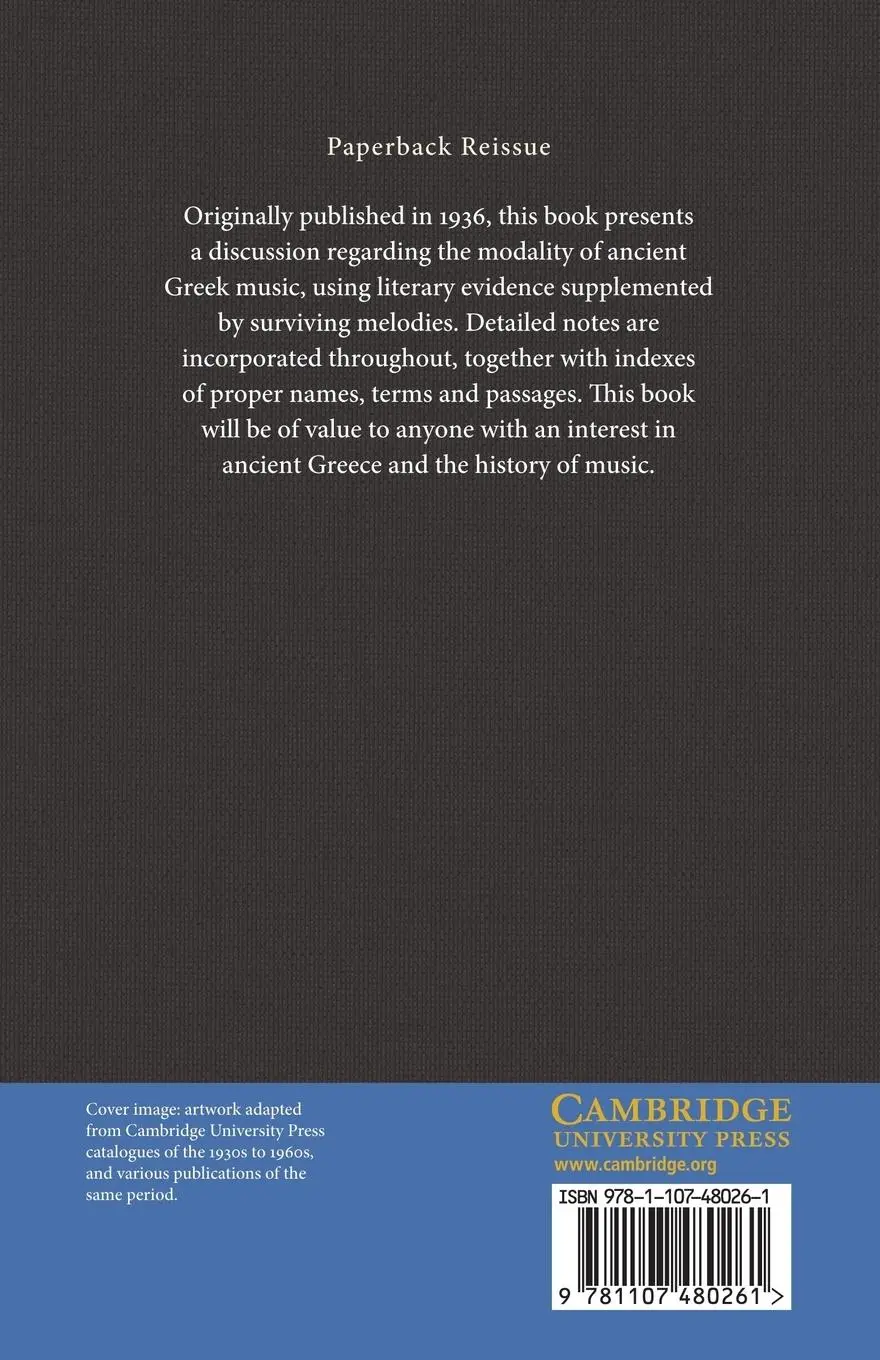 Paperback Reissue

Originally published in 1936, this book presents a discussion regarding the modality of ancient Greek music, using literary evidence supplemented by surviving melodies. Detailed notes are incorporated throughout, together with indexes of proper names, terms and passages. This book will be of value to anyone with an interest in ancient Greece and the history of music.

Cover image: artwork adapted from Cambridge University Press catalogues of the 1930s to 1960s, and various publications of the same period.

CAMBRIDGE
UNIVERSITY PRESS
www.cambridge.org

ISBN 978-1-107-48026-1

9 781107 480261 >